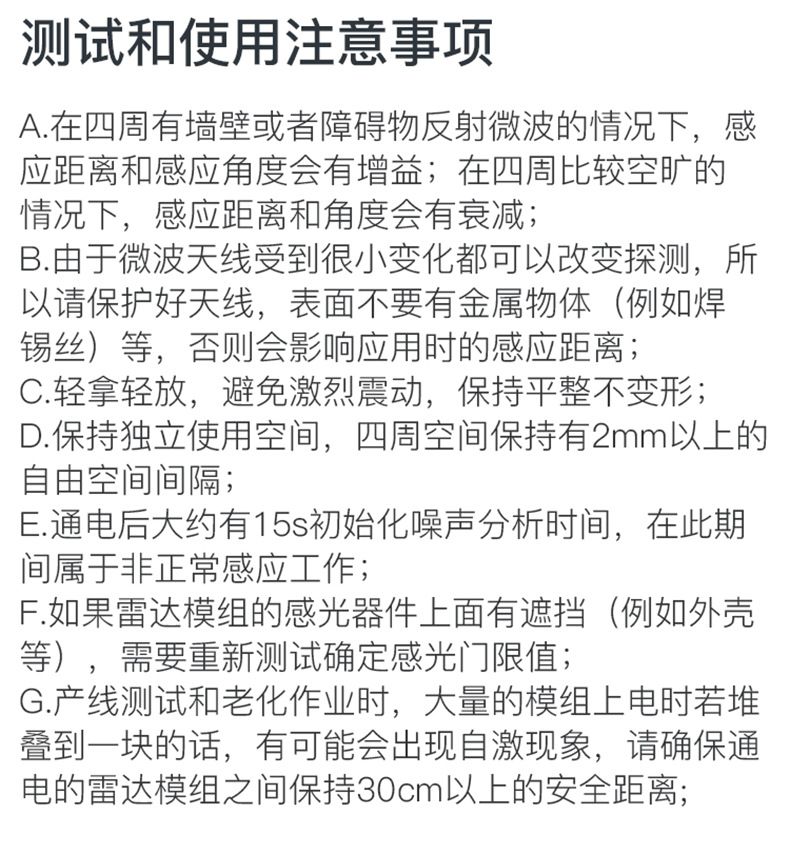 测试和使用注意事项

A.在四周有墙壁或者障碍物反射微波的情况下，感应距离和感应角度会有增益；在四周比较空旷的情况下，感应距离和角度会有衰减；
B.由于微波天线受到很小变化都可以改变探测，所以请保护好天线，表面不要有金属物体（例如焊锡丝）等，否则会影响应用时的感应距离；
C.轻拿轻放，避免激烈震动，保持平整不变形；
D.保持独立使用空间，四周空间保持有2mm以上的自由空间间隔；
E.通电后大约有15s初始化噪声分析时间，在此期间属于非正常感应工作；
F.如果雷达模组的感光器件上面有遮挡（例如外壳等），需要重新测试确定感光门限值；
G.产线测试和老化作业时，大量的模组上电时若堆叠到一块的话，有可能会出现自激现象，请确保通电的雷达模组之间保持30cm以上的安全距离；